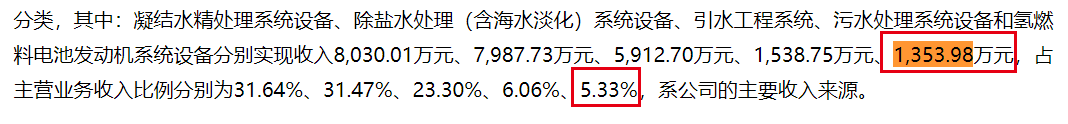 分类，其中：凝结水精处理系统设备、除盐水处理（含海水淡化）系统设备、引水工程系统、污水处理系统设备和氢燃料电池发动机系统设备分别实现收入8,030.01万元、7,987.73万元、5,912.70万元、1,538.75万元、1,353.98万元，占主营业务收入比例分别为31.64%、31.47%、23.30%、6.06%、5.33%，系公司的主要收入来源。